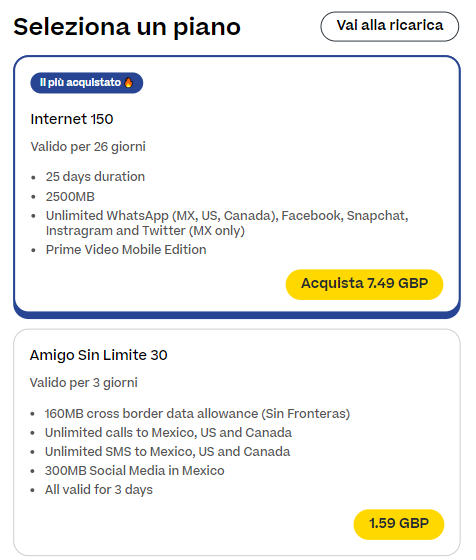 Seleziona un piano

Vai alla ricarica

Il più acquistato 🔥

Internet 150

Valido per 26 giorni

- 25 days duration
- 2500MB
- Unlimited WhatsApp (MX, US, Canada), Facebook, Snapchat, Instragram and Twitter (MX only)
- Prime Video Mobile Edition

Acquista 7.49 GBP

Amigo Sin Limite 30

Valido per 3 giorni

- 160MB cross border data allowance (Sin Fronteras)
- Unlimited calls to Mexico, US and Canada
- Unlimited SMS to Mexico, US and Canada
- 300MB Social Media in Mexico
- All valid for 3 days

1.59 GBP